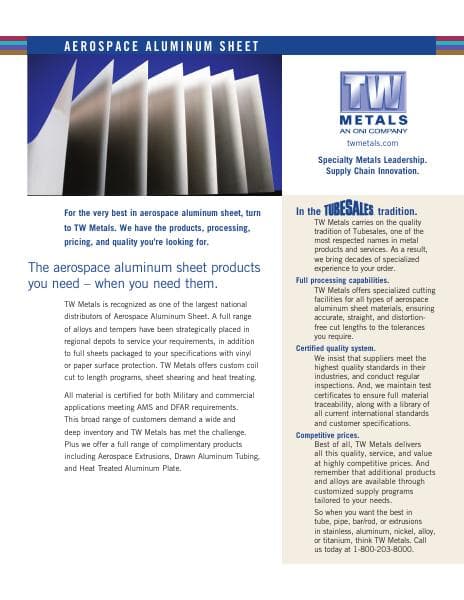 AEROSPACE ALUMINUM SHEET

TW
METALS
AN ONI COMPANY
twmetals.com

Specialty Metals Leadership.
Supply Chain Innovation.

For the very best in aerospace aluminum sheet, turn to TW Metals. We have the products, processing, pricing, and quality you're looking for.

The aerospace aluminum sheet products you need – when you need them.

TW Metals is recognized as one of the largest national distributors of Aerospace Aluminum Sheet. A full range of alloys and tempers have been strategically placed in regional depots to service your requirements, in addition to full sheets packaged to your specifications with vinyl or paper surface protection. TW Metals offers custom coil cut to length programs, sheet shearing and heat treating.

All material is certified for both Military and commercial applications meeting AMS and DFAR requirements. This broad range of customers demand a wide and deep inventory and TW Metals has met the challenge. Plus we offer a full range of complimentary products including Aerospace Extrusions, Drawn Aluminum Tubing, and Heat Treated Aluminum Plate.

In the TUBESALES tradition.
TW Metals carries on the quality tradition of Tubesales, one of the most respected names in metal products and services. As a result, we bring decades of specialized experience to your order.

Full processing capabilities.
TW Metals offers specialized cutting facilities for all types of aerospace aluminum sheet materials, ensuring accurate, straight, and distortion-free cut lengths to the tolerances you require.

Certified quality system.
We insist that suppliers meet the highest quality standards in their industries, and conduct regular inspections. And, we maintain test certificates to ensure full material traceability, along with a library of all current international standards and customer specifications.

Competitive prices.
Best of all, TW Metals delivers all this quality, service, and value at highly competitive prices. And remember that additional products and alloys are available through customized supply programs tailored to your needs.

So when you want the best in tube, pipe, bar/rod, or extrusions in stainless, aluminum, nickel, alloy, or titanium, think TW Metals. Call us today at 1-800-203-8000.